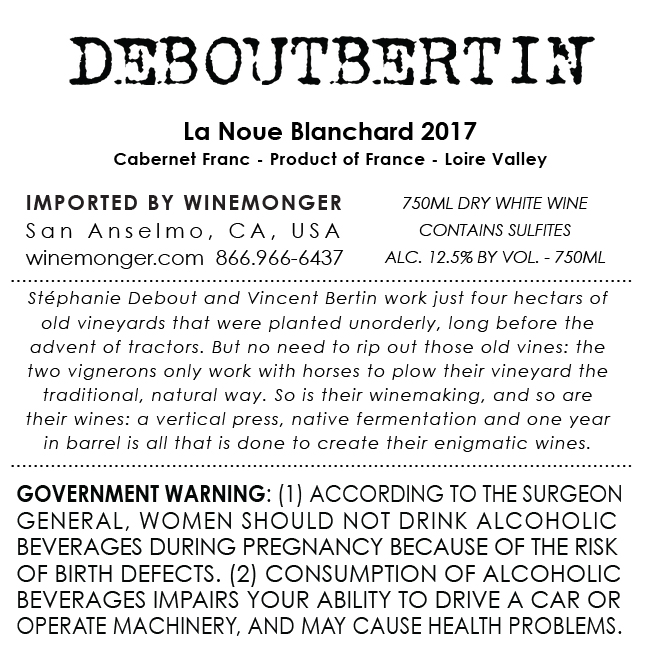 DEBOUTBERTIN

La Noue Blanchard 2017
Cabernet Franc - Product of France - Loire Valley

IMPORTED BY WINEMONGER
San Anselmo, CA, USA
winemonger.com 866.966-6437

750ML DRY WHITE WINE
CONTAINS SULFITES
ALC. 12.5% BY VOL. - 750ML

Stéphanie Debout and Vincent Bertin work just four hectars of old vineyards that were planted unorderly, long before the advent of tractors. But no need to rip out those old vines: the two vignerons only work with horses to plow their vineyard the traditional, natural way. So is their winemaking, and so are their wines: a vertical press, native fermentation and one year in barrel is all that is done to create their enigmatic wines.

GOVERNMENT WARNING: (1) ACCORDING TO THE SURGEON GENERAL, WOMEN SHOULD NOT DRINK ALCOHOLIC BEVERAGES DURING PREGNANCY BECAUSE OF THE RISK OF BIRTH DEFECTS. (2) CONSUMPTION OF ALCOHOLIC BEVERAGES IMPAIRS YOUR ABILITY TO DRIVE A CAR OR OPERATE MACHINERY, AND MAY CAUSE HEALTH PROBLEMS.